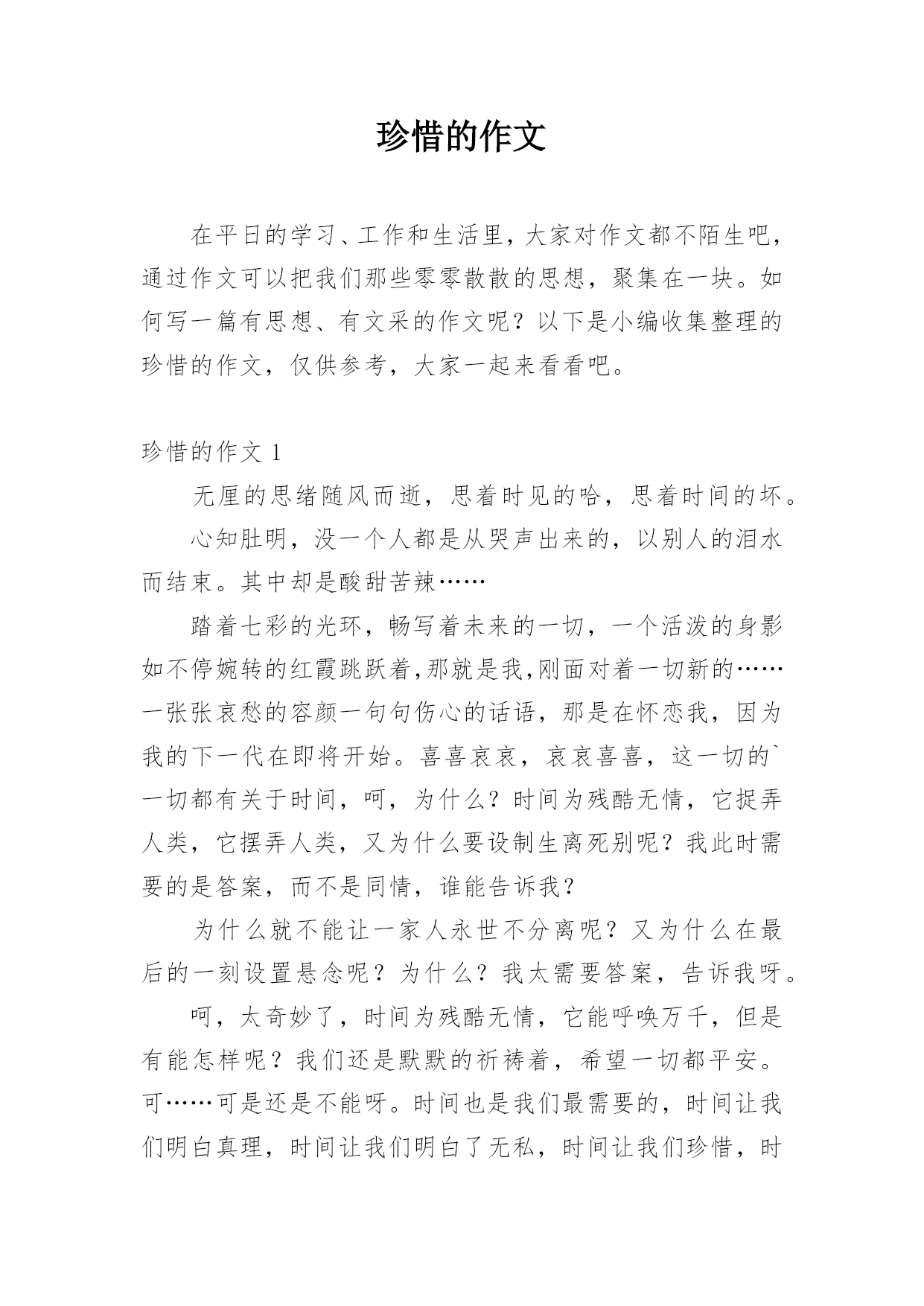 珍惜的作文

在平日的学习、工作和生活里，大家对作文都不陌生吧，通过作文可以把我们那些零零散散的思想，聚集在一块。如何写一篇有思想、有文采的作文呢？以下是小编收集整理的珍惜的作文，仅供参考，大家一起来看看吧。

珍惜的作文 1

无厘的思绪随风而逝，思着时见的哈，思着时间的坏。

心知肚明，没一个人都是从哭声出来的，以别人的泪水而结束。其中却是酸甜苦辣……

踏着七彩的光环，畅写着未来的一切，一个活泼的身影如不停婉转的红霞跳跃着,那就是我,刚面对着一切新的……一张张哀愁的容颜一句句伤心的话语，那是在怀恋我，因为我的下一代在即将开始。喜喜哀哀，哀哀喜喜，这一切的`一切都有关于时间，呵，为什么？时间为残酷无情，它捉弄人类，它摆弄人类，又为什么要设制生离死别呢？我此时需要的是答案，而不是同情，谁能告诉我？

为什么就不能让一家人永世不分离呢？又为什么在最后的一刻设置悬念呢？为什么？我太需要答案，告诉我呀。

呵，太奇妙了，时间为残酷无情，它能呼唤万千，但是有能怎样呢？我们还是默默的祈祷着，希望一切都平安。可……可是还是不能呀。时间也是我们最需要的，时间让我们明白真理，时间让我们明白了无私，时间让我们珍惜，时